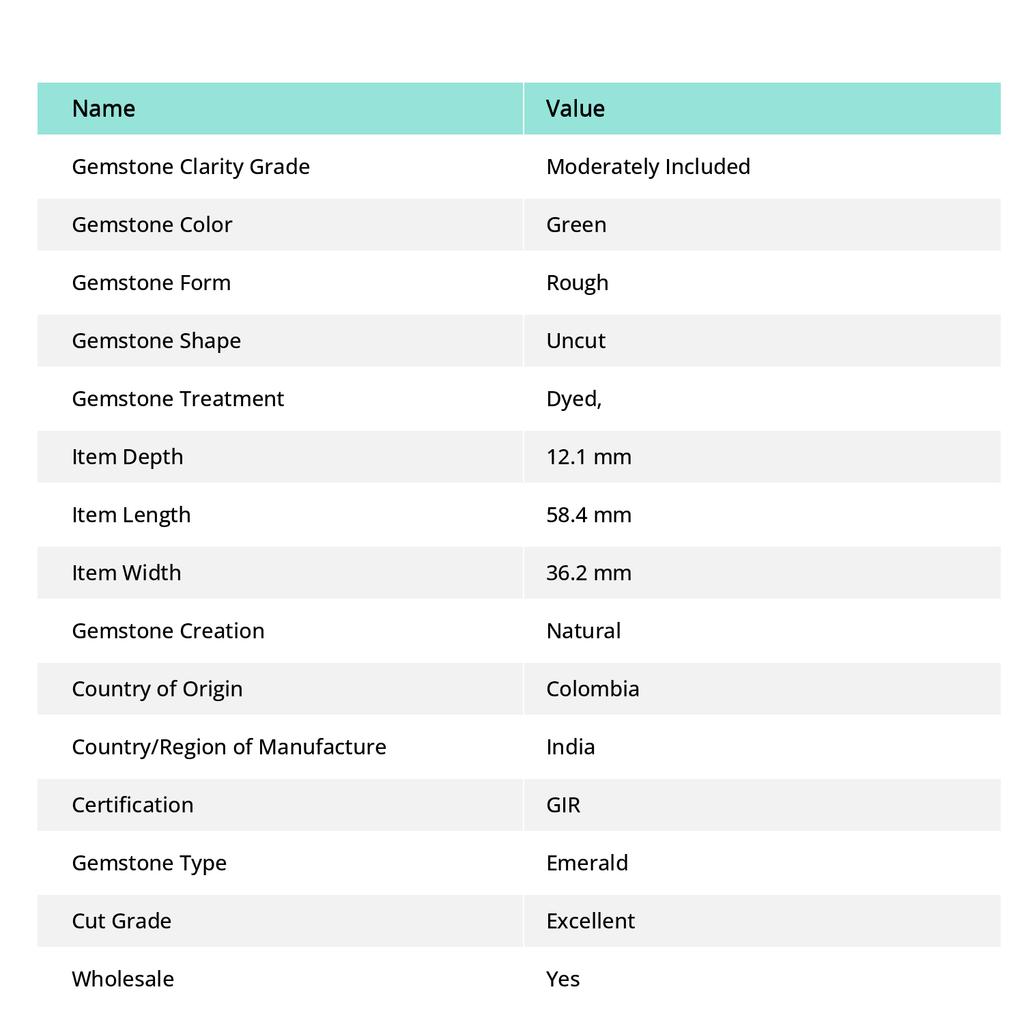 | Name | Value |
|---|---|
| Gemstone Clarity Grade | Moderately Included |
| Gemstone Color | Green |
| Gemstone Form | Rough |
| Gemstone Shape | Uncut |
| Gemstone Treatment | Dyed, |
| Item Depth | 12.1 mm |
| Item Length | 58.4 mm |
| Item Width | 36.2 mm |
| Gemstone Creation | Natural |
| Country of Origin | Colombia |
| Country/Region of Manufacture | India |
| Certification | GIR |
| Gemstone Type | Emerald |
| Cut Grade | Excellent |
| Wholesale | Yes |